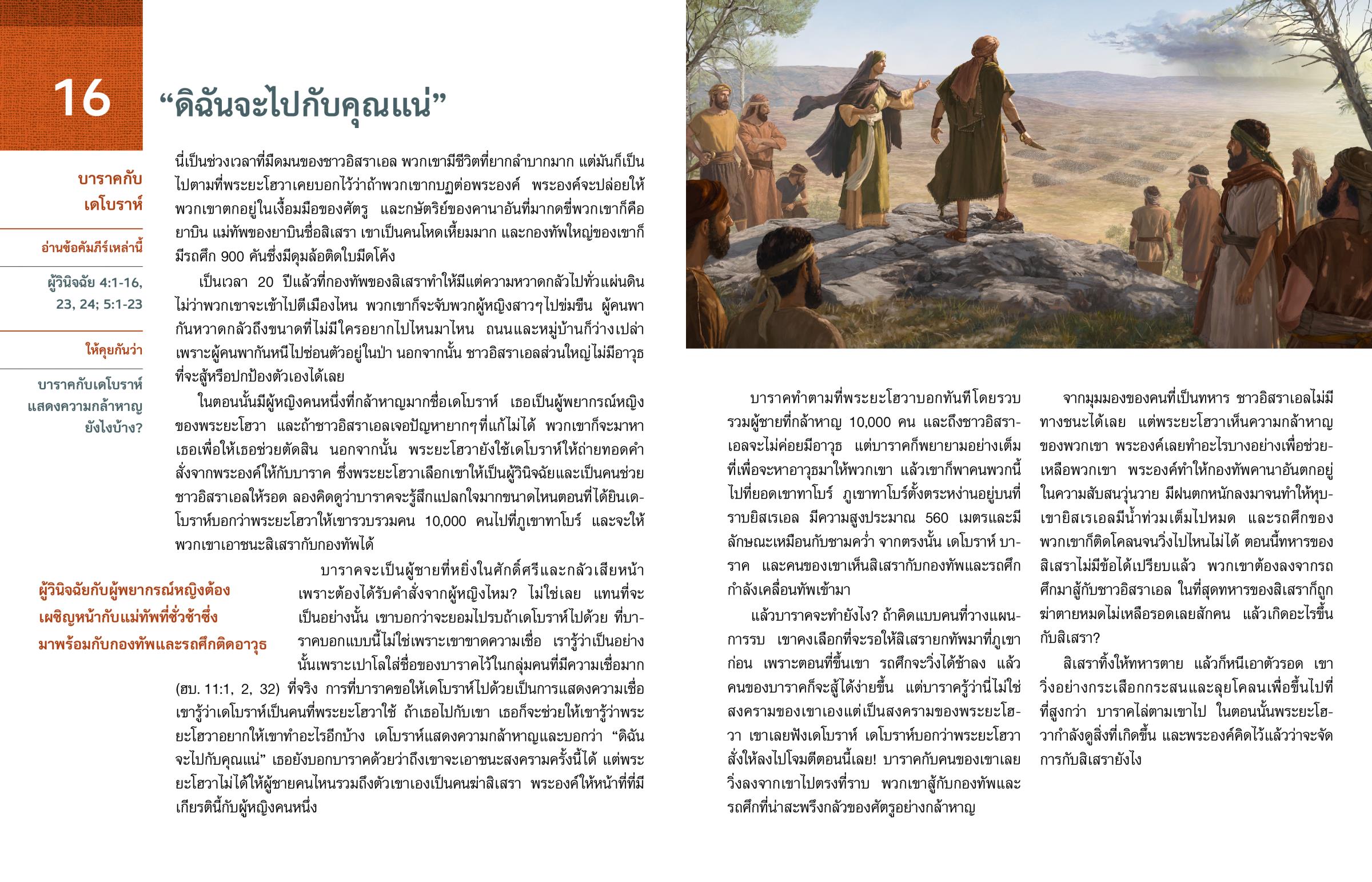 16

“ดิฉันจะไปกับคุณแน่”

บาราคกับเดโบราห์

อ่านข้อคัมภีร์เหล่านี้

ผู้วินิจฉัย 4:1-16, 23, 24; 5:1-23

ให้คุยกันว่า

บาราคกับเดโบราห์แสดงความกล้าหาญยังไงบ้าง?

นี่เป็นช่วงเวลาที่มืดมนของชาวอิสราเอล พวกเขามีชีวิตที่ยากลำบากมาก แต่มันก็เป็นไปตามที่พระยะโฮวาเคยบอกไว้ว่าถ้าพวกเขากบฏต่อพระองค์ พระองค์จะปล่อยให้พวกเขาตกอยู่ในเงื้อมมือของศัตรู และกษัตริย์ของคานาอันที่มากดขี่พวกเขาก็คือยาบิน แม่ทัพของยาบินชื่อสิเสรา เขาเป็นคนโหดเหี้ยมมาก และกองทัพใหญ่ของเขาก็มีรถศึก 900 คันซึ่งมีดุมล้อติดใบมีดโค้ง

เป็นเวลา 20 ปีแล้วที่กองทัพของสิเสราทำให้มีแต่ความหวาดกลัวไปทั่วแผ่นดิน ไม่ว่าพวกเขาจะเข้าไปตีเมืองไหน พวกเขาก็จะจับพวกผู้หญิงสาวๆไปข่มขืน ผู้คนพากันหวาดกลัวถึงขนาดที่ไม่มีใครอยากไปไหนมาไหน ถนนและหมู่บ้านก็ว่างเปล่าเพราะผู้คนพากันหนีไปซ่อนตัวอยู่ในป่า นอกจากนั้น ชาวอิสราเอลส่วนใหญ่ไม่มีอาวุธที่จะสู้หรือปกป้องตัวเองได้เลย

ในตอนนั้นมีผู้หญิงคนหนึ่งที่กล้าหาญมากชื่อเดโบราห์ เธอเป็นผู้พยากรณ์หญิงของพระยะโฮวา และถ้าชาวอิสราเอลเจอปัญหายากๆที่แก้ไม่ได้ พวกเขาก็จะมาหาเธอเพื่อให้เธอช่วยตัดสิน นอกจากนั้น พระยะโฮวายังใช้เดโบราห์ให้ถ่ายทอดคำสั่งจากพระองค์ให้กับบาราค ซึ่งพระยะโฮวาเลือกเขาให้เป็นผู้วินิจฉัยและเป็นคนช่วยชาวอิสราเอลให้รอด ลองคิดดูว่าบาราคจะรู้สึกแปลกใจมากขนาดไหนตอนที่ได้ยินเดโบราห์บอกว่าพระยะโฮวาให้เขารวบรวมคน 10,000 คนไปที่ภูเขาทาโบร์ และจะให้พวกเขาเอาชนะสิเสรากับกองทัพได้

ผู้วินิจฉัยกับผู้พยากรณ์หญิงต้องเผชิญหน้ากับแม่ทัพที่ชั่วช้าซึ่งมาพร้อมกับกองทัพและรถศึกติดอาวุธ

บาราคจะเป็นผู้ชายที่หยิ่งในศักดิ์ศรีและกลัวเสียหน้าเพราะต้องได้รับคำสั่งจากผู้หญิงไหม? ไม่ใช่เลย แทนที่จะเป็นอย่างนั้น เขาบอกว่าจะยอมไปรบถ้าเดโบราห์ไปด้วย ที่บาราคบอกแบบนี้ไม่ใช่เพราะเขาขาดความเชื่อ เรารู้ว่าเป็นอย่างนั้นเพราะเปาโลใส่ชื่อของบาราคไว้ในกลุ่มคนที่มีความเชื่อมาก (ฮบ. 11:1, 2, 32) ที่จริง การที่บาราคขอให้เดโบราห์ไปด้วยเป็นการแสดงความเชื่อ เขารู้ว่าเดโบราห์เป็นคนที่พระยะโฮวาใช้ ถ้าเธอไปกับเขา เธอก็จะช่วยให้เขารู้ว่าพระยะโฮวาอยากให้เขาทำอะไรอีกบ้าง เดโบราห์แสดงความกล้าหาญและบอกว่า “ดิฉันจะไปกับคุณแน่” เธอยังบอกบาราคด้วยว่าถึงเขาจะเอาชนะสงครามครั้งนี้ได้ แต่พระยะโฮวาไม่ได้ให้ผู้ชายคนไหนรวมถึงตัวเขาเองเป็นคนฆ่าสิเสรา พระองค์ให้หน้าที่ที่มีเกียรตินี้กับผู้หญิงคนหนึ่ง

บาราคทำตามที่พระยะโฮวาบอกทันทีโดยรวบรวมผู้ชายที่กล้าหาญ 10,000 คน และถึงชาวอิสราเอลจะไม่ค่อยมีอาวุธ แต่บาราคก็พยายามอย่างเต็มที่เพื่อจะหาอาวุธมาให้พวกเขา แล้วเขาก็พาคนพวกนี้ไปที่ยอดเขาทาโบร์ ภูเขาทาโบร์ตั้งตระหง่านอยู่บนที่ราบยิสเรเอล มีความสูงประมาณ 560 เมตรและมีลักษณะเหมือนกับชามคว่ำ จากตรงนั้น เดโบราห์ บาราค และคนของเขาเห็นสิเสรากับกองทัพและรถศึกกำลังเคลื่อนทัพเข้ามา

แล้วบาราคจะทำยังไง? ถ้าคิดแบบคนที่วางแผนการรบ เขาคงเลือกที่จะรอให้สิเสรายกทัพมาที่ภูเขาก่อน เพราะตอนที่ขึ้นเขา รถศึกจะวิ่งได้ช้าลง แล้วคนของบาราคก็จะสู้ได้ง่ายขึ้น แต่บาราครู้ว่านี่ไม่ใช่สงครามของเขาเองแต่เป็นสงครามของพระยะโฮวา เขาเลยฟังเดโบราห์ เดโบราห์บอกว่าพระยะโฮวาสั่งให้ลงไปโจมตีตอนนี้เลย! บาราคกับคนของเขาเลยวิ่งลงจากเขาไปตรงที่ราบ พวกเขาสู้กับกองทัพและรถศึกที่น่าสะพรึงกลัวของศัตรูอย่างกล้าหาญ

จากมุมมองของคนที่เป็นทหาร ชาวอิสราเอลไม่มีทางชนะได้เลย แต่พระยะโฮวาเห็นความกล้าหาญของพวกเขา พระองค์เลยทำอะไรบางอย่างเพื่อช่วยเหลือพวกเขา พระองค์ทำให้กองทัพคานาอันตกอยู่ในความสับสนวุ่นวาย มีฝนตกหนักลงมาจนทำให้หุบเขายิสเรเอลมีน้ำท่วมเต็มไปหมด และรถศึกของพวกเขาก็ติดโคลนจนวิ่งไปไหนไม่ได้ ตอนนี้ทหารของสิเสราไม่มีข้อได้เปรียบแล้ว พวกเขาต้องลงจากรถศึกมาสู้กับชาวอิสราเอล ในที่สุดทหารของสิเสราก็ถูกฆ่าตายหมดไม่เหลือรอดเลยสักคน แล้วเกิดอะไรขึ้นกับสิเสรา?

สิเสราทิ้งให้ทหารตาย แล้วก็หนีเอาตัวรอด เขาวิ่งอย่างกระเสือกกระสนและลุยโคลนเพื่อขึ้นไปที่ที่สูงกว่า บาราคไล่ตามเขาไป ในตอนนั้นพระยะโฮวากำลังดูสิ่งที่เกิดขึ้น และพระองค์คิดไว้แล้วว่าจะจัดการกับสิเสรายังไง